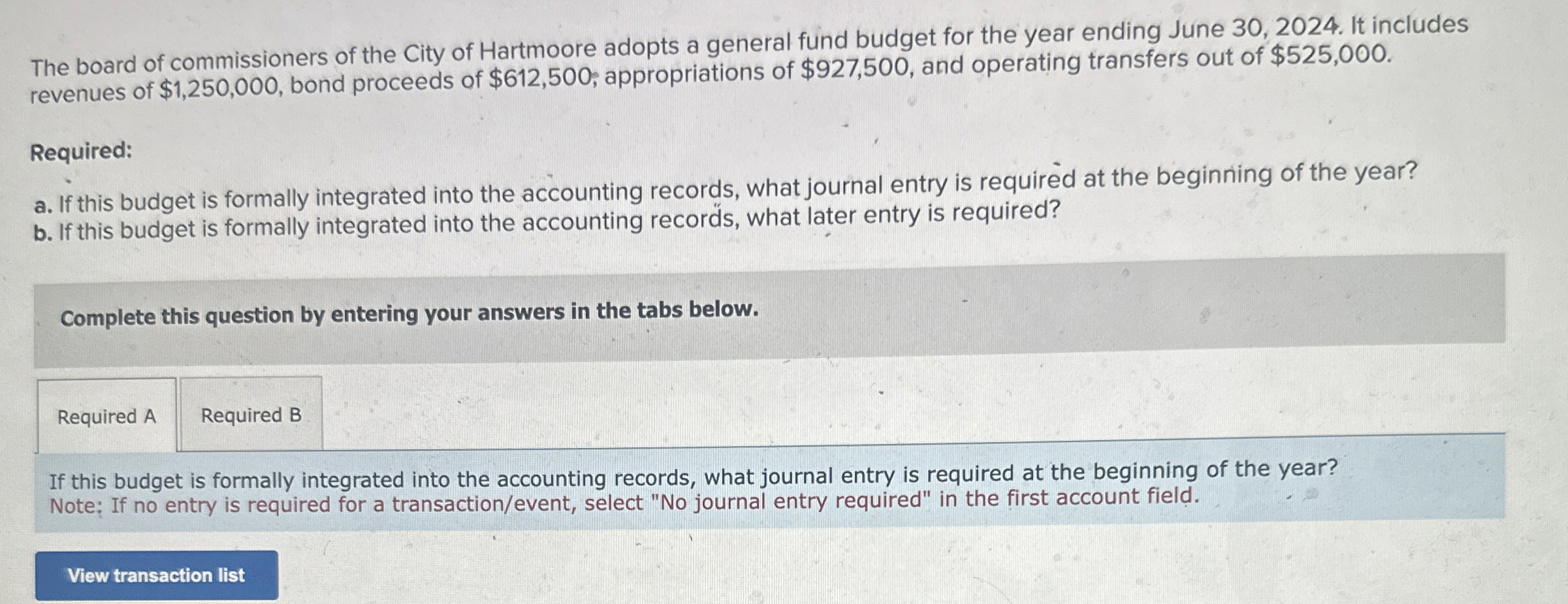 The board of commissioners of the City of Hartmoore adopts a general fund budget for the year ending June 30, 2024. It includes revenues of $1,250,000, bond proceeds of $612,500, appropriations of $927,500, and operating transfers out of $525,000.

Required:

a. If this budget is formally integrated into the accounting records, what journal entry is required at the beginning of the year?
b. If this budget is formally integrated into the accounting records, what later entry is required?

Complete this question by entering your answers in the tabs below.

Required A

Required B

If this budget is formally integrated into the accounting records, what journal entry is required at the beginning of the year?
Note: If no entry is required for a transaction/event, select "No journal entry required" in the first account field.

View transaction list